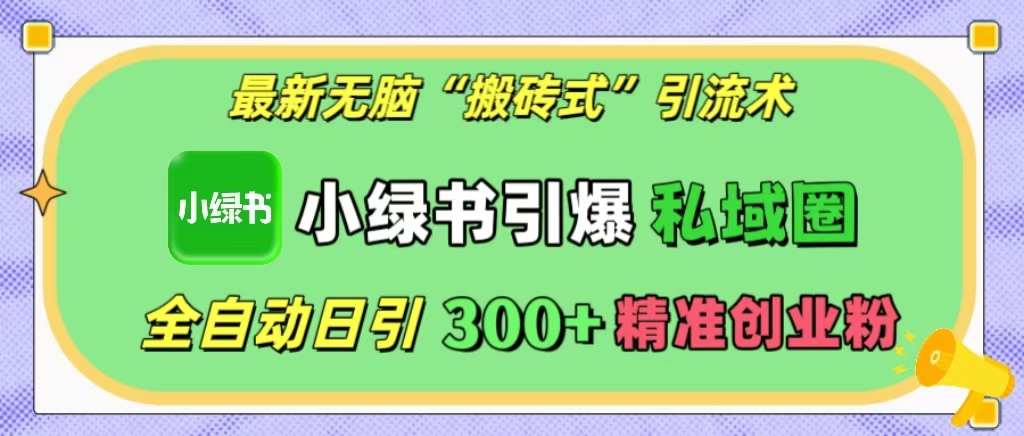 最新无脑“搬砖式”引流术

小绿书

小绿书引爆 私域圈

全自动日引 300+ 精准创业粉